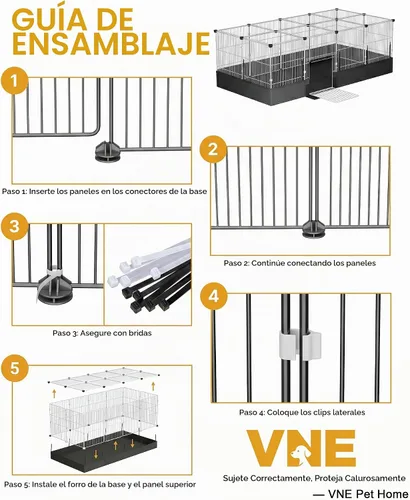 GUÍA DE ENSAMBLAJE

1

Paso 1: Inserte los paneles en los conectores de la base

2

Paso 2: Continúe conectando los paneles

3

Paso 3: Asegure con bridas

4

Paso 4: Coloque los clips laterales

5

Paso 5: Instale el forro de la base y el panel superior

VNE

Sujete Correctamente, Proteja Calurosamente

— VNE Pet Home